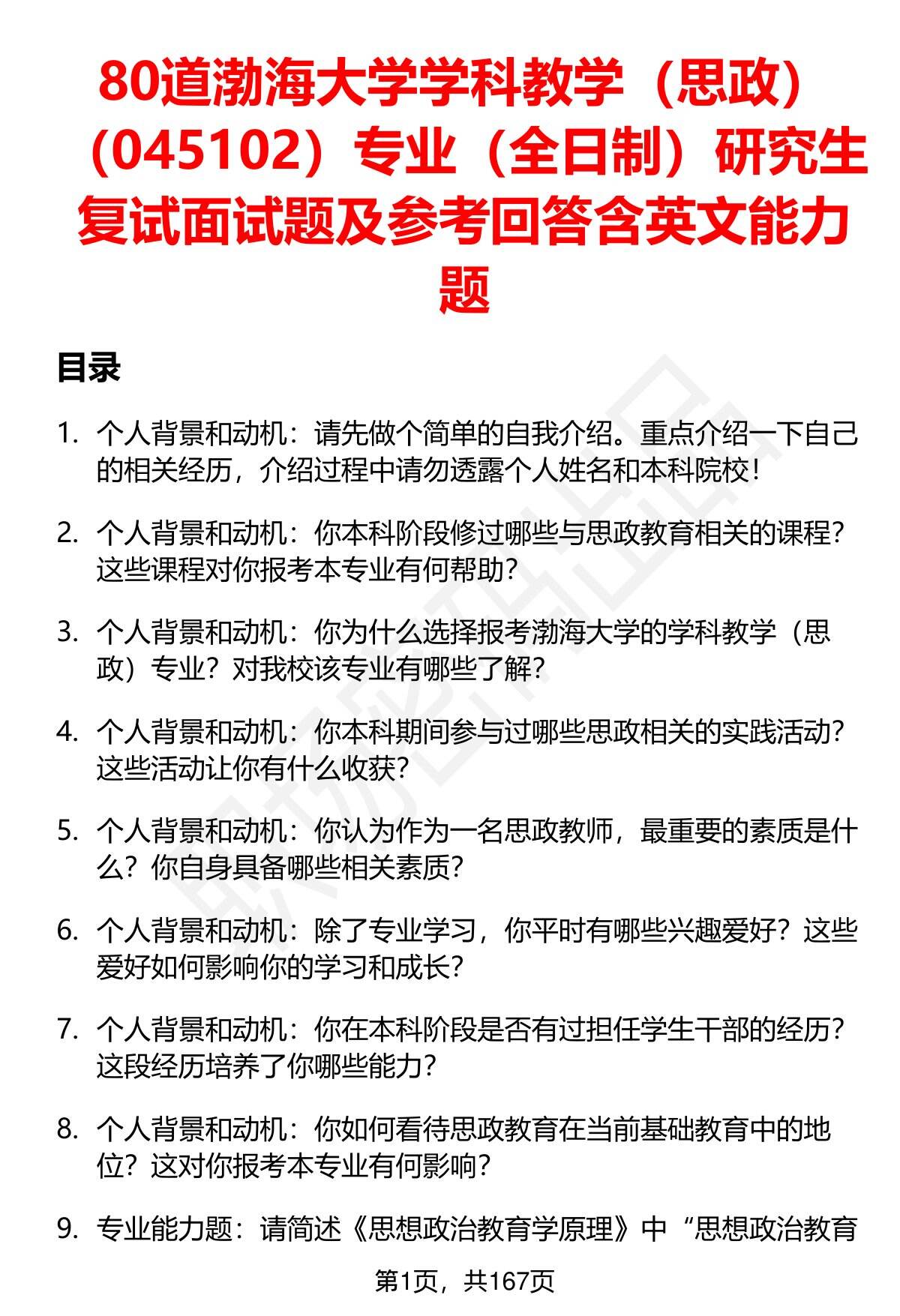 80道渤海大学学科教学（思政）（045102）专业（全日制）研究生复试面试题及参考回答含英文能力题

目录

1. 个人背景和动机：请先做个简单的自我介绍。重点介绍一下自己的相关经历，介绍过程中请勿透露个人姓名和本科院校！

2. 个人背景和动机：你本科阶段修过哪些与思政教育相关的课程？这些课程对你报考本专业有何帮助？

3. 个人背景和动机：你为什么选择报考渤海大学的学科教学（思政）专业？对我校该专业有哪些了解？

4. 个人背景和动机：你本科期间参与过哪些思政相关的实践活动？这些活动让你有什么收获？

5. 个人背景和动机：你认为作为一名思政教师，最重要的素质是什么？你自身具备哪些相关素质？

6. 个人背景和动机：除了专业学习，你平时有哪些兴趣爱好？这些爱好如何影响你的学习和成长？

7. 个人背景和动机：你在本科阶段是否有过担任学生干部的经历？这段经历培养了你哪些能力？

8. 个人背景和动机：你如何看待思政教育在当前基础教育中的地位？这对你报考本专业有何影响？

9. 专业能力题：请简述《思想政治教育学原理》中“思想政治教育

第1页，共167页